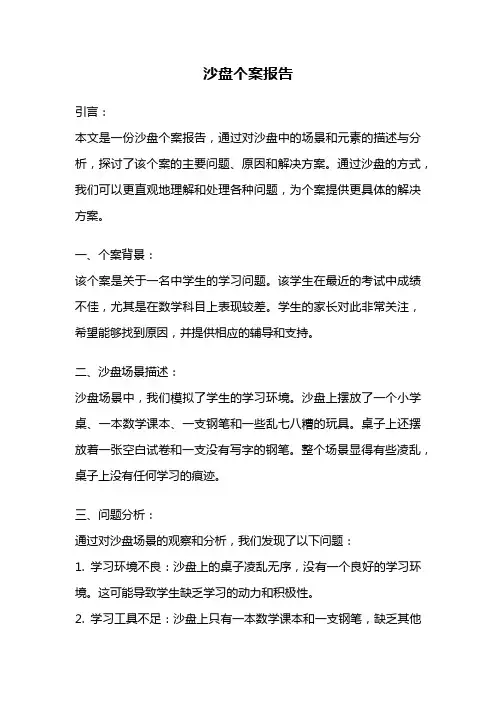 沙盘个案报告

引言：

本文是一份沙盘个案报告，通过对沙盘中的场景和元素的描述与分析，探讨了该个案的主要问题、原因和解决方案。通过沙盘的方式，我们可以更直观地理解和处理各种问题，为个案提供更具体的解决方案。

一、个案背景：

该个案是关于一名中学生的学习问题。该学生在最近的考试中成绩不佳，尤其是在数学科目上表现较差。学生的家长对此非常关注，希望能够找到原因，并提供相应的辅导和支持。

二、沙盘场景描述：

沙盘场景中，我们模拟了学生的学习环境。沙盘上摆放了一个小学桌、一本数学课本、一支钢笔和一些乱七八糟的玩具。桌子上还摆放着一张空白试卷和一支没有写字的钢笔。整个场景显得有些凌乱，桌子上没有任何学习的痕迹。

三、问题分析：

通过对沙盘场景的观察和分析，我们发现了以下问题：

1. 学习环境不良：沙盘上的桌子凌乱无序，没有一个良好的学习环境。这可能导致学生缺乏学习的动力和积极性。

2. 学习工具不足：沙盘上只有一本数学课本和一支钢笔，缺乏其他